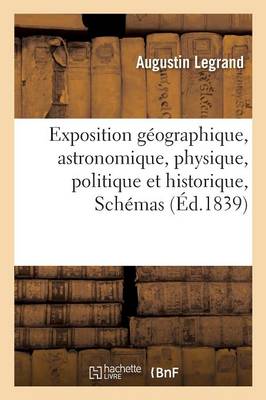 Augustin Legrand

Exposition géographique, astronomique, physique, politique et historique, Schémas (Éd.1839)

hachette LIVRE BnF